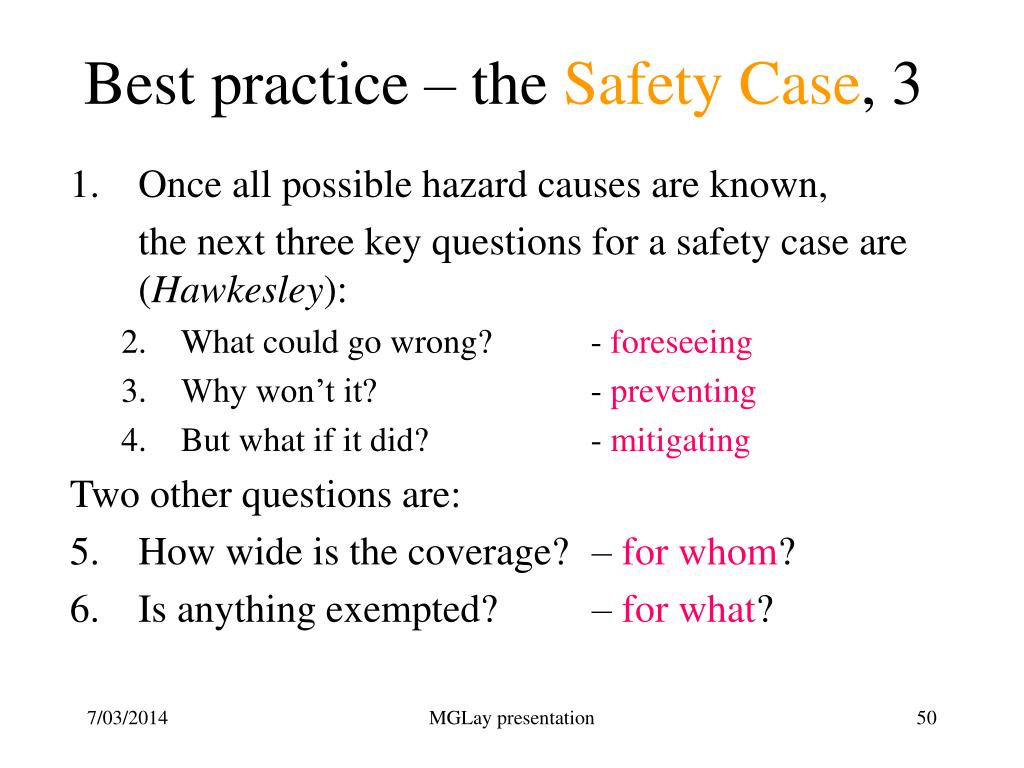 Best practice – the Safety Case, 3

1. Once all possible hazard causes are known,

the next three key questions for a safety case are (Hawkesley):

2. What could go wrong? - foreseeing
3. Why won't it? - preventing
4. But what if it did? - mitigating

Two other questions are:

5. How wide is the coverage? – for whom?
6. Is anything exempted? – for what?

7/03/2014

MGLay presentation

50